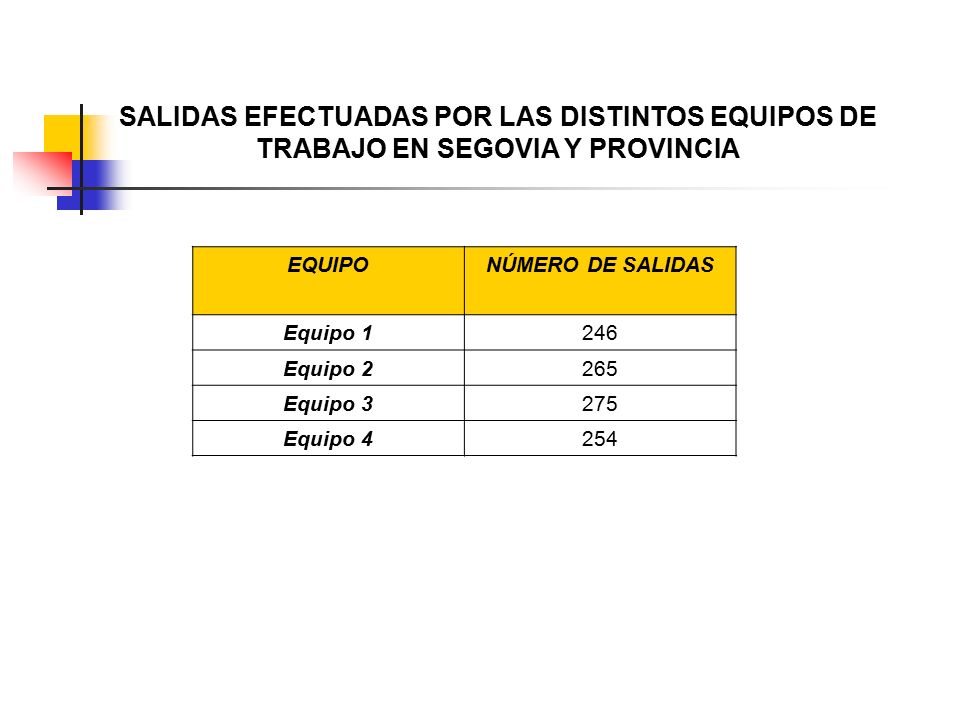 SALIDAS EFECTUADAS POR LAS DISTINTOS EQUIPOS DE TRABAJO EN SEGOVIA Y PROVINCIA

| EQUIPO | NÚMERO DE SALIDAS |
|---|---|
| Equipo 1 | 246 |
| Equipo 2 | 265 |
| Equipo 3 | 275 |
| Equipo 4 | 254 |